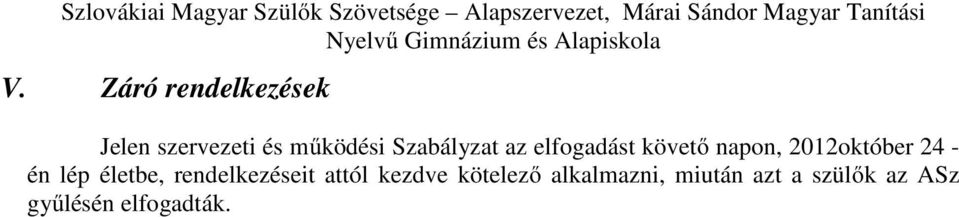 Szlovákiai Magyar Szülők Szövetsége – Alapszervezet, Márai Sándor Magyar Tanítási Nyelvű Gimnázium és Alapiskola

V. Záró rendelkezések

Jelen szervezeti és működési Szabályzat az elfogadást követő napon, 2012október 24 - én lép életbe, rendelkezéseit attól kezdve kötelező alkalmazni, miután azt a szülők az ASz gyűlésén elfogadták.